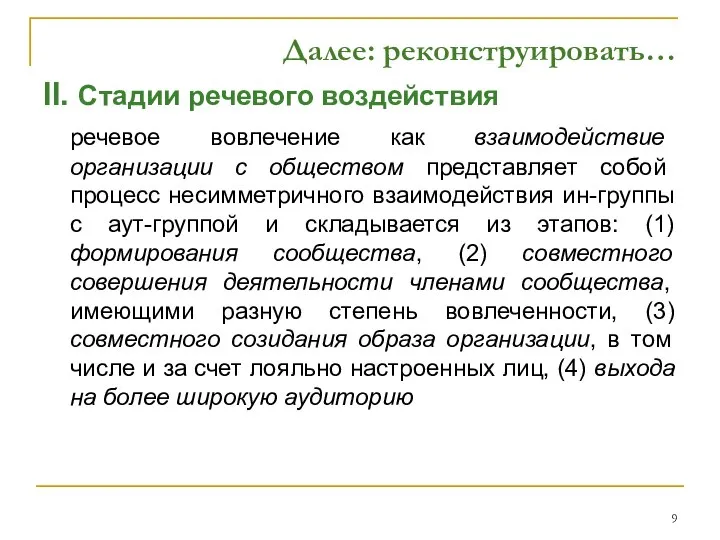 Далее: реконструировать…

II. Стадии речевого воздействия

речевое вовлечение как взаимодействие организации с обществом представляет собой процесс несимметричного взаимодействия ин-группы с аут-группой и складывается из этапов: (1) формирования сообщества, (2) совместного совершения деятельности членами сообщества, имеющими разную степень вовлеченности, (3) совместного созидания образа организации, в том числе и за счет лояльно настроенных лиц, (4) выхода на более широкую аудиторию

9